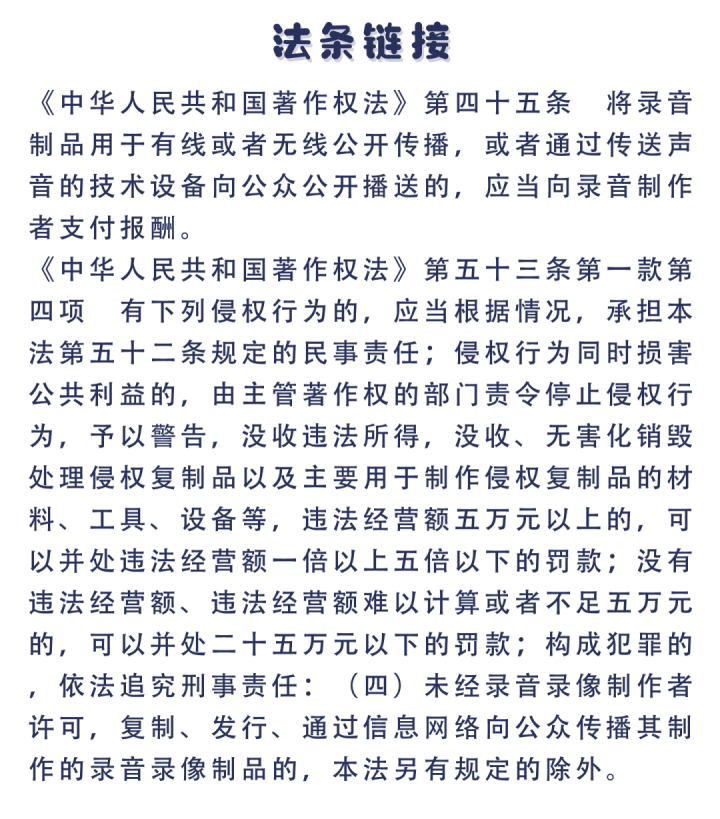 法条链接

《中华人民共和国著作权法》第四十五条 将录音制品用于有线或者无线公开传播，或者通过传送声音的技术设备向公众公开播送的，应当向录音制作者支付报酬。

《中华人民共和国著作权法》第五十三条第一款第四项 有下列侵权行为的，应当根据情况，承担本法第五十二条规定的民事责任；侵权行为同时损害公共利益的，由主管著作权的部门责令停止侵权行为，予以警告，没收违法所得，没收、无害化销毁处理侵权复制品以及主要用于制作侵权复制品的材料、工具、设备等，违法经营额五万元以上的，可以并处违法经营额一倍以上五倍以下的罚款；没有违法经营额、违法经营额难以计算或者不足五万元的，可以并处二十五万元以下的罚款；构成犯罪的，依法追究刑事责任：（四）未经录音录像制作者许可，复制、发行、通过信息网络向公众传播其制作的录音录像制品的，本法另有规定的除外。